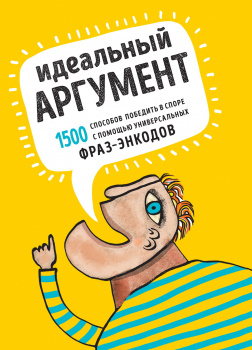 идеальный
АРГУМЕНТ

1500 СПОСОБОВ ПОБЕДИТЬ В СПОРЕ С ПОМОЩЬЮ УНИВЕРСАЛЬНЫХ
ФРАЗ-ЭНКОДОВ